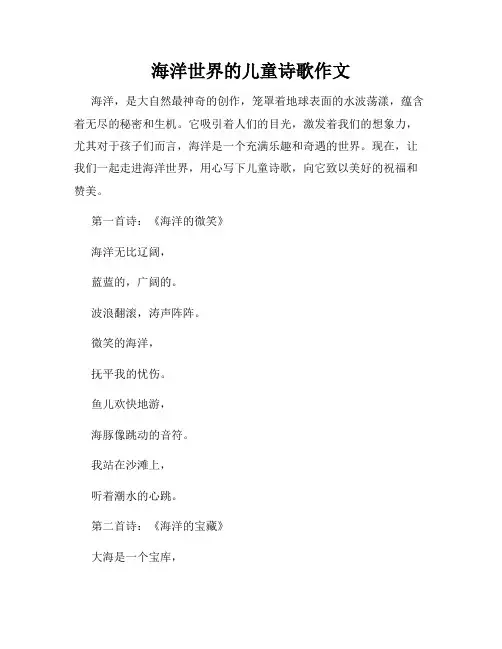 海洋世界的儿童诗歌作文

海洋，是大自然最神奇的创作，笼罩着地球表面的水波荡漾，蕴含着无尽的秘密和生机。它吸引着人们的目光，激发着我们的想象力，尤其对于孩子们而言，海洋是一个充满乐趣和奇遇的世界。现在，让我们一起走进海洋世界，用心写下儿童诗歌，向它致以美好的祝福和赞美。

第一首诗：《海洋的微笑》

海洋无比辽阔，

蓝蓝的，广阔的。

波浪翻滚，涛声阵阵。

微笑的海洋，

抚平我的忧伤。

鱼儿欢快地游，

海豚像跳动的音符。

我站在沙滩上，

听着潮水的心跳。

第二首诗：《海洋的宝藏》

大海是一个宝库，